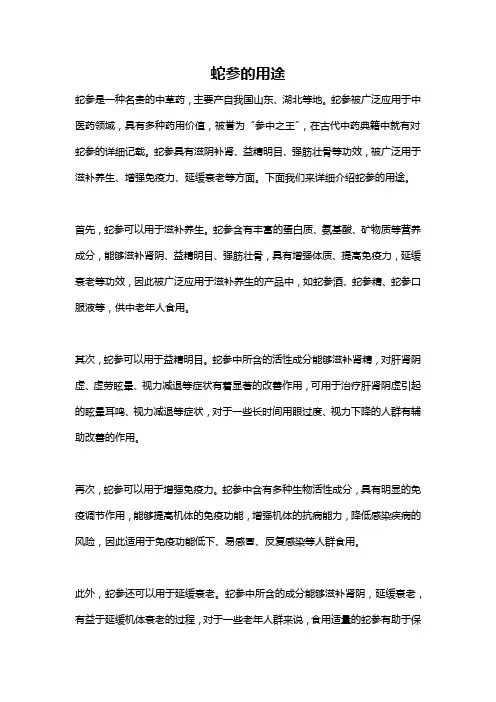 蛇参的用途

蛇参是一种名贵的中草药，主要产自我国山东、湖北等地。蛇参被广泛应用于中医药领域，具有多种药用价值，被誉为“参中之王”，在古代中药典籍中就有对蛇参的详细记载。蛇参具有滋阴补肾、益精明目、强筋壮骨等功效，被广泛用于滋补养生、增强免疫力、延缓衰老等方面。下面我们来详细介绍蛇参的用途。

首先，蛇参可以用于滋补养生。蛇参含有丰富的蛋白质、氨基酸、矿物质等营养成分，能够滋补肾阴、益精明目、强筋壮骨，具有增强体质、提高免疫力，延缓衰老等功效，因此被广泛应用于滋补养生的产品中，如蛇参酒、蛇参精、蛇参口服液等，供中老年人食用。

其次，蛇参可以用于益精明目。蛇参中所含的活性成分能够滋补肾精，对肝肾阴虚、虚劳眩晕、视力减退等症状有着显著的改善作用，可用于治疗肝肾阴虚引起的眩晕耳鸣、视力减退等症状，对于一些长时间用眼过度、视力下降的人群有辅助改善的作用。

再次，蛇参可以用于增强免疫力。蛇参中含有多种生物活性成分，具有明显的免疫调节作用，能够提高机体的免疫功能，增强机体的抗病能力，降低感染疾病的风险，因此适用于免疫功能低下、易感冒、反复感染等人群食用。

此外，蛇参还可以用于延缓衰老。蛇参中所含的成分能够滋补肾阴，延缓衰老，有益于延缓机体衰老的过程，对于一些老年人群来说，食用适量的蛇参有助于保